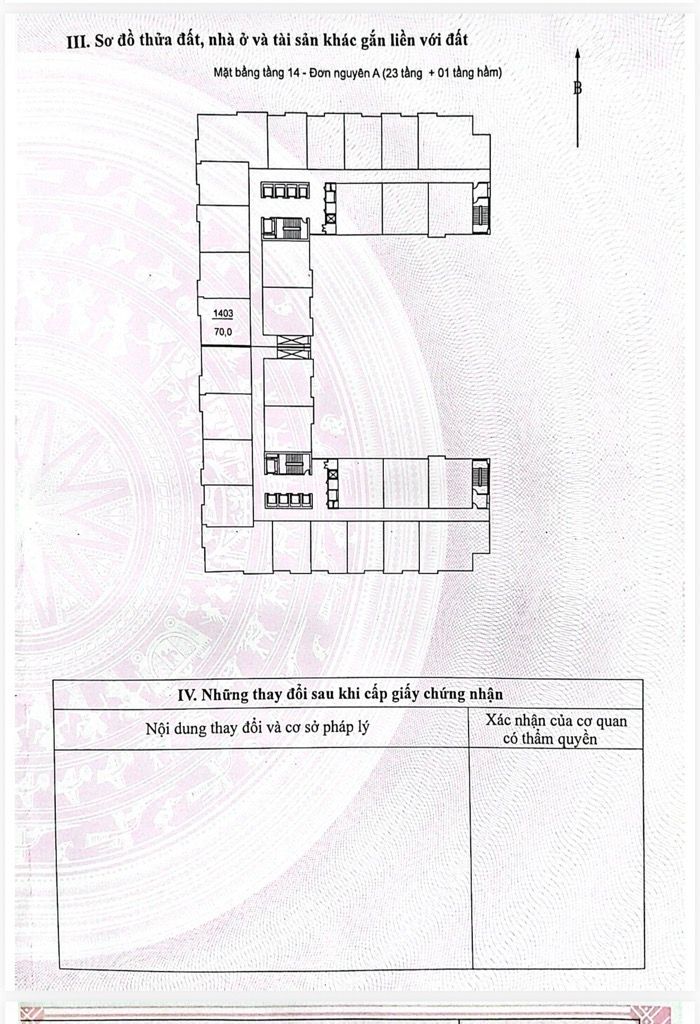 III. Sơ đồ thửa đất, nhà ở và tài sản khác gắn liền với đất

Mặt bằng tầng 14 - Đơn nguyên A (23 tầng + 01 tầng hầm)

B

1403
70,0

IV. Những thay đổi sau khi cấp giấy chứng nhận

| Nội dung thay đổi và cơ sở pháp lý | Xác nhận của cơ quan có thẩm quyền |
|---|---|
| | |